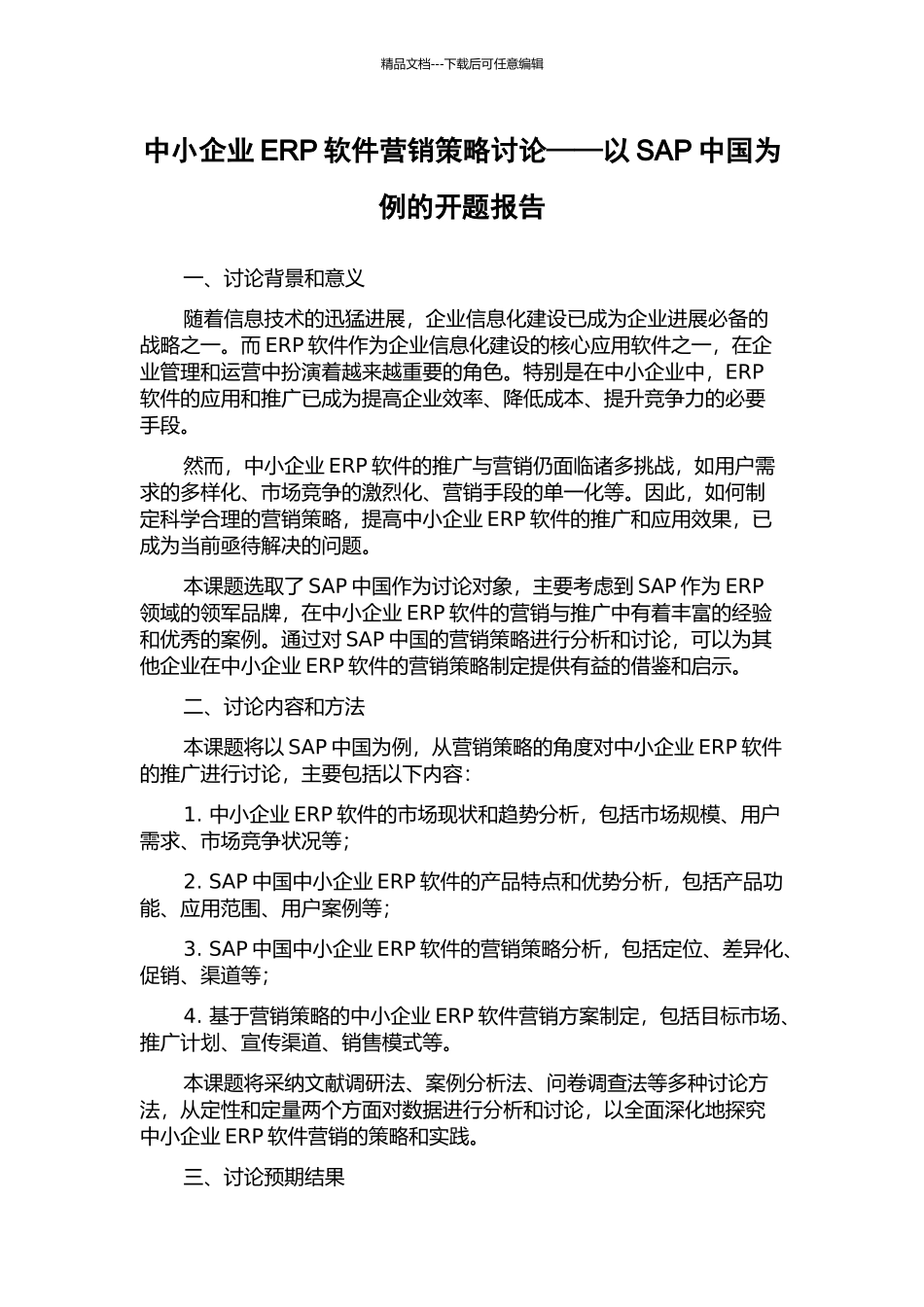 精品文档---下载后可任意编辑

中小企业 ERP 软件营销策略讨论——以 SAP 中国为例的开题报告

一、讨论背景和意义

随着信息技术的迅猛进展，企业信息化建设已成为企业进展必备的战略之一。而 ERP 软件作为企业信息化建设的核心应用软件之一，在企业管理和运营中扮演着越来越重要的角色。特别是在中小企业中，ERP 软件的应用和推广已成为提高企业效率、降低成本、提升竞争力的必要手段。

然而，中小企业 ERP 软件的推广与营销仍面临诸多挑战，如用户需求的多样化、市场竞争的激烈化、营销手段的单一化等。因此，如何制定科学合理的营销策略，提高中小企业 ERP 软件的推广和应用效果，已成为当前亟待解决的问题。

本课题选取了 SAP 中国作为讨论对象，主要考虑到 SAP 作为 ERP 领域的领军品牌，在中小企业 ERP 软件的营销与推广中有着丰富的经验和优秀的案例。通过对 SAP 中国的营销策略进行分析和讨论，可以为其他企业在中小企业 ERP 软件的营销策略制定提供有益的借鉴和启示。

二、讨论内容和方法

本课题将以 SAP 中国为例，从营销策略的角度对中小企业 ERP 软件的推广进行讨论，主要包括以下内容：

1. 中小企业 ERP 软件的市场现状和趋势分析，包括市场规模、用户需求、市场竞争状况等；

2. SAP 中国中小企业 ERP 软件的产品特点和优势分析，包括产品功能、应用范围、用户案例等；

3. SAP 中国中小企业 ERP 软件的营销策略分析，包括定位、差异化、促销、渠道等；

4. 基于营销策略的中小企业 ERP 软件营销方案制定，包括目标市场、推广计划、宣传渠道、销售模式等。

本课题将采纳文献调研法、案例分析法、问卷调查法等多种讨论方法，从定性和定量两个方面对数据进行分析和讨论，以全面深化地探究中小企业 ERP 软件营销的策略和实践。

三、讨论预期结果